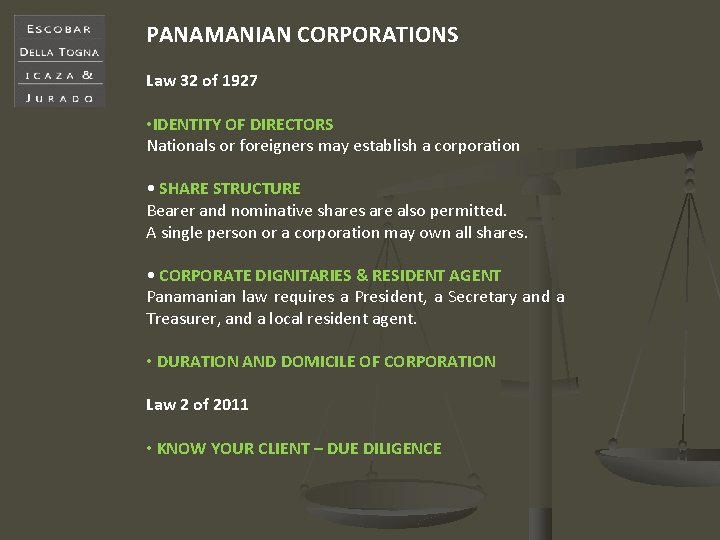 ESCOBAR
DELLA TOGNA
ICAZA &
JURADO

PANAMANIAN CORPORATIONS

Law 32 of 1927

•IDENTITY OF DIRECTORS
Nationals or foreigners may establish a corporation

• SHARE STRUCTURE
Bearer and nominative shares are also permitted.
A single person or a corporation may own all shares.

• CORPORATE DIGNITARIES & RESIDENT AGENT
Panamanian law requires a President, a Secretary and a Treasurer, and a local resident agent.

• DURATION AND DOMICILE OF CORPORATION

Law 2 of 2011

• KNOW YOUR CLIENT – DUE DILIGENCE